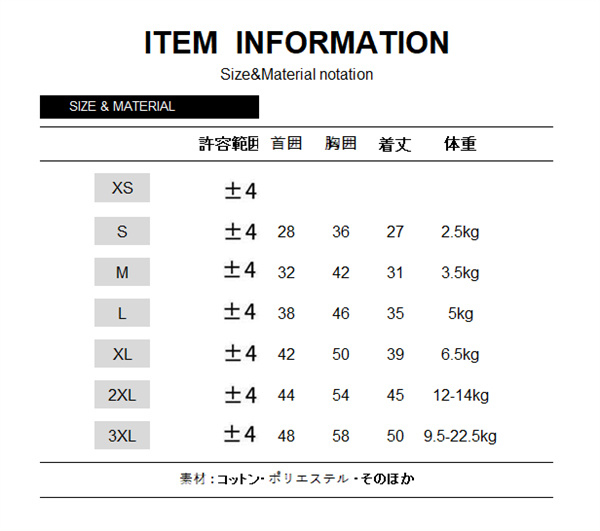 ITEM INFORMATION

Size&Material notation

SIZE & MATERIAL

|  | 許容範囲 | 首囲 | 胸囲 | 着丈 | 体重 |
|---|---|---|---|---|---|
| XS | ±4 |  |  |  |  |
| S | ±4 | 28 | 36 | 27 | 2.5kg |
| M | ±4 | 32 | 42 | 31 | 3.5kg |
| L | ±4 | 38 | 46 | 35 | 5kg |
| XL | ±4 | 42 | 50 | 39 | 6.5kg |
| 2XL | ±4 | 44 | 54 | 45 | 12-14kg |
| 3XL | ±4 | 48 | 58 | 50 | 9.5-22.5kg |

素材：コットン・ポリエステル・そのほか